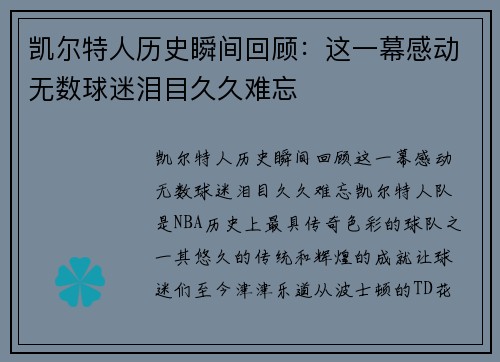 凯尔特人历史瞬间回顾：这一幕感动无数球迷泪目久久难忘

凯尔特人历史瞬间回顾这一幕感动无数球迷泪目久久难忘凯尔特人队是NBA历史上最具传奇色彩的球队之一其悠久的传统和辉煌的成就让球迷们至今津津乐道从波士顿的TD花